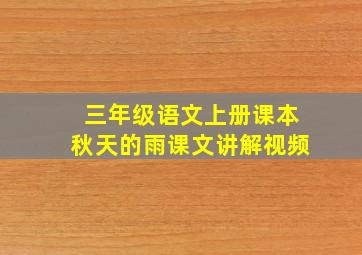 三年级语文上册课本
秋天的雨课文讲解视频